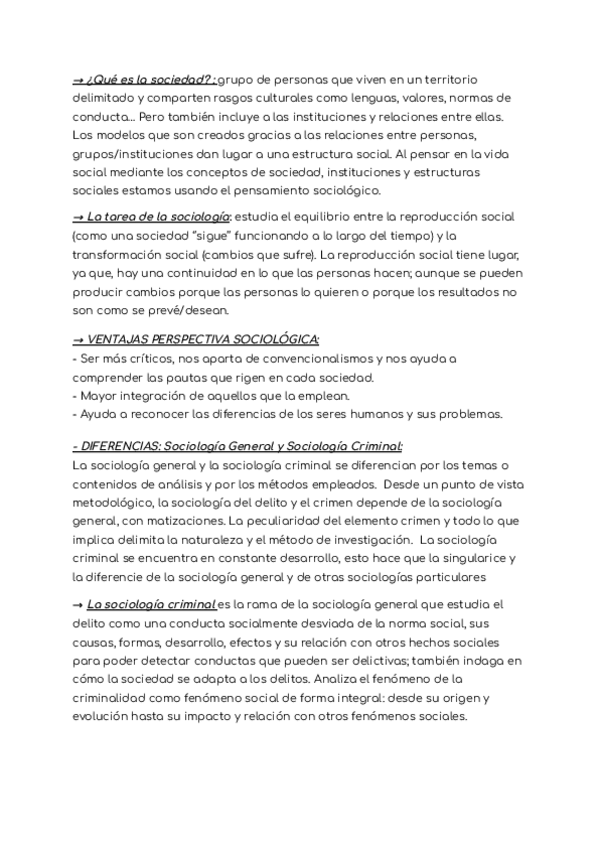 → ¿Qué es la sociedad? : grupo de personas que viven en un territorio delimitado y comparten rasgos culturales como lenguas, valores, normas de conducta... Pero también incluye a las instituciones y relaciones entre ellas. Los modelos que son creados gracias a las relaciones entre personas, grupos/instituciones dan lugar a una estructura social. Al pensar en la vida social mediante los conceptos de sociedad, instituciones y estructuras sociales estamos usando el pensamiento sociológico.

→ La tarea de la sociología: estudia el equilibrio entre la reproducción social (como una sociedad "sigue" funcionando a lo largo del tiempo) y la transformación social (cambios que sufre). La reproducción social tiene lugar, ya que, hay una continuidad en lo que las personas hacen; aunque se pueden producir cambios porque las personas lo quieren o porque los resultados no son como se prevé/desean.

→ VENTAJAS PERSPECTIVA SOCIOLÓGICA:
- Ser más críticos, nos aparta de convencionalismos y nos ayuda a comprender las pautas que rigen en cada sociedad.
- Mayor integración de aquellos que la emplean.
- Ayuda a reconocer las diferencias de los seres humanos y sus problemas.

- DIFERENCIAS: Sociología General y Sociología Criminal:
La sociología general y la sociología criminal se diferencian por los temas o contenidos de análisis y por los métodos empleados. Desde un punto de vista metodológico, la sociología del delito y el crimen depende de la sociología general, con matizaciones. La peculiaridad del elemento crimen y todo lo que implica delimita la naturaleza y el método de investigación. La sociología criminal se encuentra en constante desarrollo, esto hace que la singularice y la diferencie de la sociología general y de otras sociologías particulares

→ La sociología criminal es la rama de la sociología general que estudia el delito como una conducta socialmente desviada de la norma social, sus causas, formas, desarrollo, efectos y su relación con otros hechos sociales para poder detectar conductas que pueden ser delictivas; también indaga en cómo la sociedad se adapta a los delitos. Analiza el fenómeno de la criminalidad como fenómeno social de forma integral: desde su origen y evolución hasta su impacto y relación con otros fenómenos sociales.